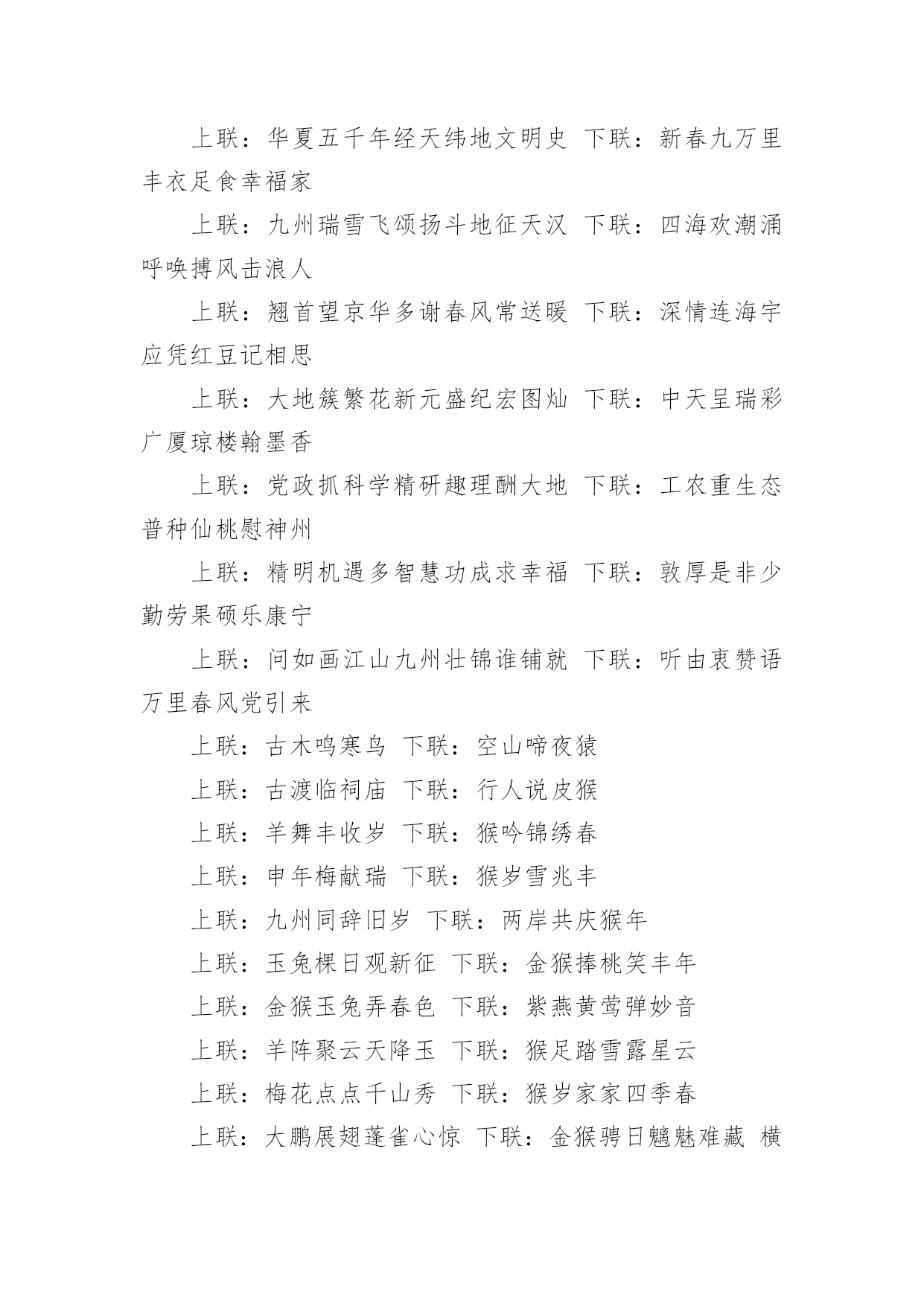 上联：华夏五千年经天纬地文明史 下联：新春九万里丰衣足食幸福家

上联：九州瑞雪飞颂扬斗地征天汉 下联：四海欢潮涌呼唤搏风击浪人

上联：翘首望京华多谢春风常送暖 下联：深情连海宇应凭红豆记相思

上联：大地簇繁花新元盛纪宏图灿 下联：中天呈瑞彩广厦琼楼翰墨香

上联：党政抓科学精研趣理酬大地 下联：工农重生态普种仙桃慰神州

上联：精明机遇多智慧功成求幸福 下联：敦厚是非少勤劳果硕乐康宁

上联：问如画江山九州壮锦谁铺就 下联：听由衷赞语万里春风党引来

上联：古木鸣寒鸟 下联：空山啼夜猿

上联：古渡临祠庙 下联：行人说皮猴

上联：羊舞丰收岁 下联：猴吟锦绣春

上联：申年梅献瑞 下联：猴岁雪兆丰

上联：九州同辞旧岁 下联：两岸共庆猴年

上联：玉兔棵日观新征 下联：金猴捧桃笑丰年

上联：金猴玉兔弄春色 下联：紫燕黄莺弹妙音

上联：羊阵聚云天降玉 下联：猴足踏雪露星云

上联：梅花点点千山秀 下联：猴岁家家四季春

上联：大鹏展翅蓬雀心惊 下联：金猴骋日魑魅难藏 横